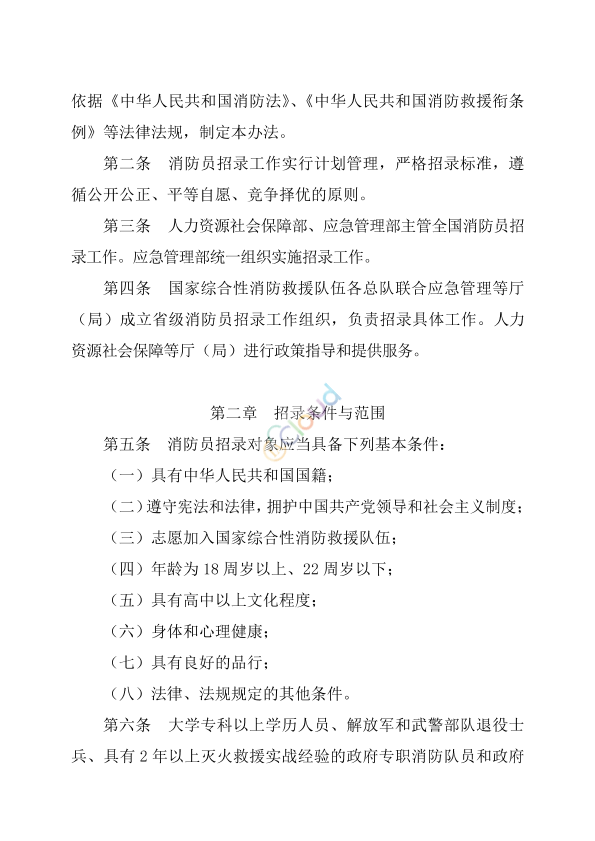 依据《中华人民共和国消防法》、《中华人民共和国消防救援衔条例》等法律法规，制定本办法。

第二条　消防员招录工作实行计划管理，严格招录标准，遵循公开公正、平等自愿、竞争择优的原则。

第三条　人力资源社会保障部、应急管理部主管全国消防员招录工作。应急管理部统一组织实施招录工作。

第四条　国家综合性消防救援队伍各总队联合应急管理等厅（局）成立省级消防员招录工作组织，负责招录具体工作。人力资源社会保障等厅（局）进行政策指导和提供服务。

第二章　招录条件与范围

第五条　消防员招录对象应当具备下列基本条件：

（一）具有中华人民共和国国籍；

（二）遵守宪法和法律，拥护中国共产党领导和社会主义制度；

（三）志愿加入国家综合性消防救援队伍；

（四）年龄为18周岁以上、22周岁以下；

（五）具有高中以上文化程度；

（六）身体和心理健康；

（七）具有良好的品行；

（八）法律、法规规定的其他条件。

第六条　大学专科以上学历人员、解放军和武警部队退役士兵、具有2年以上灭火救援实战经验的政府专职消防队员和政府